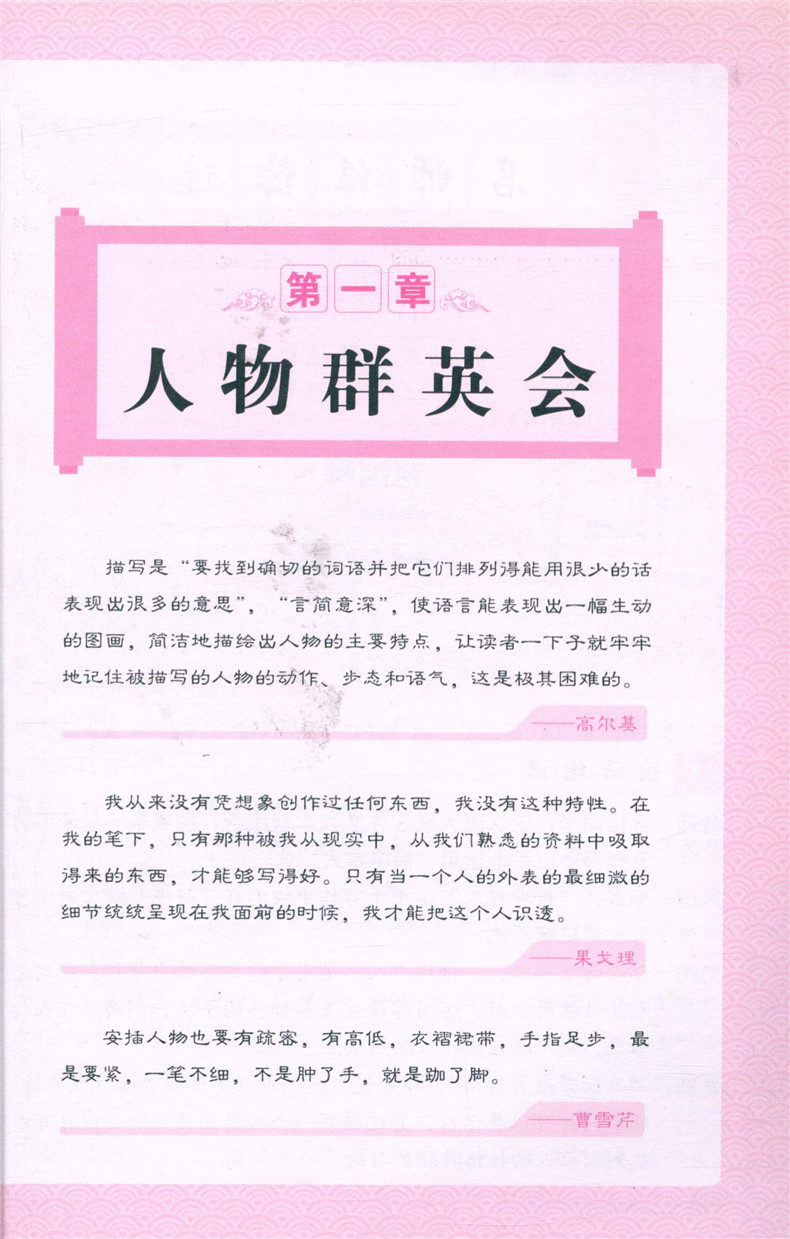 第一章

人物群英会

描写是“要找到确切的词语并把它们排列得能用很少的话表现出很多的意思”，“言简意深”，使语言能表现出一幅生动的图画，简洁地描绘出人物的主要特点，让读者一下子就牢牢地记住被描写的人物的动作、步态和语气，这是极其困难的。

——高尔基

我从来没有凭想象创作过任何东西，我没有这种特性。在我的笔下，只有那种被我从现实中，从我们熟悉的资料中吸取得来的东西，才能够写得好。只有当一个人的外表的最细微的细节统统呈现在我面前的时候，我才能把这个人识透。

——果戈理

安插人物也要有疏密，有高低，衣褶裙带，手指足步，最是要紧，一笔不细，不是肿了手，就是跏了脚。

——曹雪芹